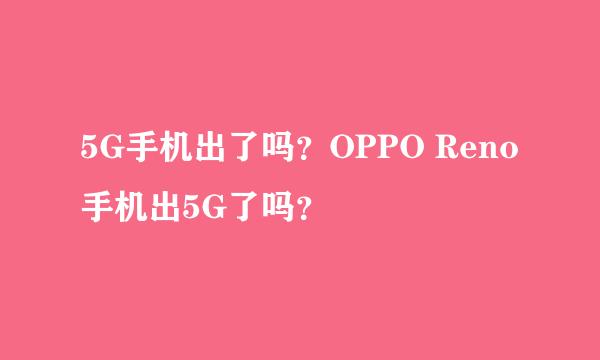 5G手机出了吗？OPPO Reno手机出5G了吗？